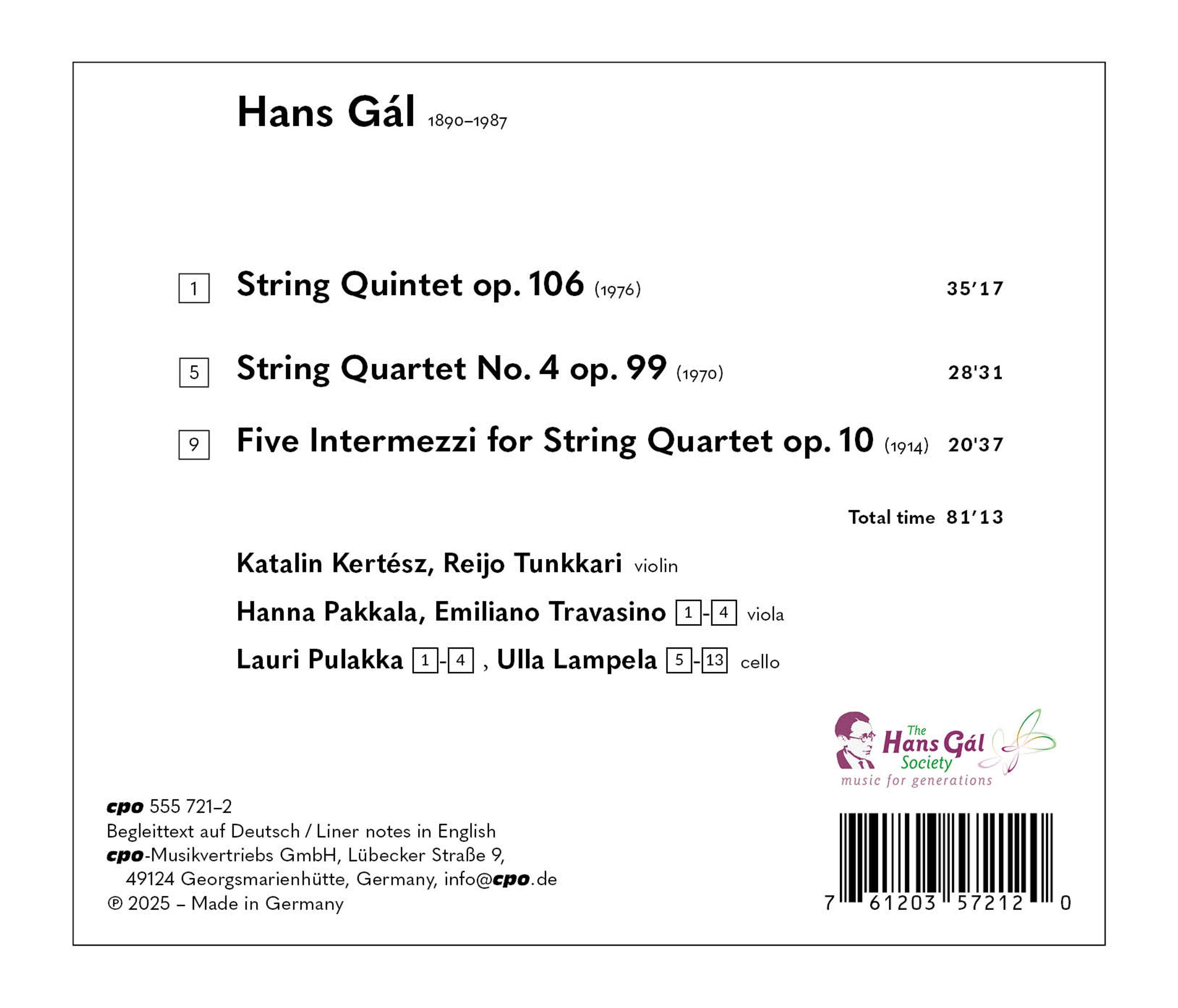 Hans Gál 1890–1987

1 String Quintet op. 106 (1976) 35'17

5 String Quartet No. 4 op. 99 (1970) 28'31

9 Five Intermezzi for String Quartet op. 10 (1914) 20'37

Total time 81'13

Katalin Kertész, Reijo Tunkkari violin

Hanna Pakkala, Emiliano Travasino 1-4 viola

Lauri Pulakka 1-4 , Ulla Lampela 5-13 cello

The Hans Gál Society
music for generations

cpo 555 721–2
Begleittext auf Deutsch / Liner notes in English
cpo-Musikvertriebs GmbH, Lübecker Straße 9, 49124 Georgsmarienhütte, Germany, info@cpo.de
℗ 2025 – Made in Germany

7 61203 57212 0